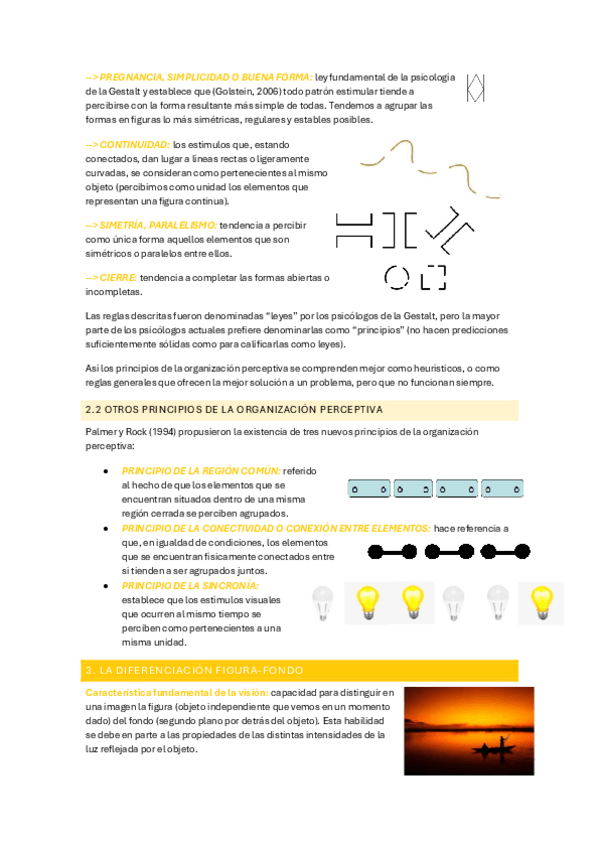 --> PREGNANCIA, SIMPLICIDAD O BUENA FORMA: ley fundamental de la psicología de la Gestalt y establece que (Golstein, 2006) todo patrón estimular tiende a percibirse con la forma resultante más simple de todas. Tendemos a agrupar las formas en figuras lo más simétricas, regulares y estables posibles.

--> CONTINUIDAD: los estímulos que, estando conectados, dan lugar a líneas rectas o ligeramente curvadas, se consideran como pertenecientes al mismo objeto (percibimos como unidad los elementos que representan una figura continua).

--> SIMETRÍA, PARALELISMO: tendencia a percibir como única forma aquellos elementos que son simétricos o paralelos entre ellos.

--> CIERRE: tendencia a completar las formas abiertas o incompletas.

Las reglas descritas fueron denominadas "leyes" por los psicólogos de la Gestalt, pero la mayor parte de los psicólogos actuales prefiere denominarlas como "principios" (no hacen predicciones suficientemente sólidas como para calificarlas como leyes).

Así los principios de la organización perceptiva se comprenden mejor como heurísticos, o como reglas generales que ofrecen la mejor solución a un problema, pero que no funcionan siempre.

2.2 OTROS PRINCIPIOS DE LA ORGANIZACIÓN PERCEPTIVA

Palmer y Rock (1994) propusieron la existencia de tres nuevos principios de la organización perceptiva:

• PRINCIPIO DE LA REGIÓN COMÚN: referido al hecho de que los elementos que se encuentran situados dentro de una misma región cerrada se perciben agrupados.
• PRINCIPIO DE LA CONECTIVIDAD O CONEXIÓN ENTRE ELEMENTOS: hace referencia a que, en igualdad de condiciones, los elementos que se encuentran físicamente conectados entre sí tienden a ser agrupados juntos.
• PRINCIPIO DE LA SINCRONÍA: establece que los estímulos visuales que ocurren al mismo tiempo se perciben como pertenecientes a una misma unidad.

3. LA DIFERENCIACIÓN FIGURA-FONDO

Característica fundamental de la visión: capacidad para distinguir en una imagen la figura (objeto independiente que vemos en un momento dado) del fondo (segundo plano por detrás del objeto). Esta habilidad se debe en parte a las propiedades de las distintas intensidades de la luz reflejada por el objeto.